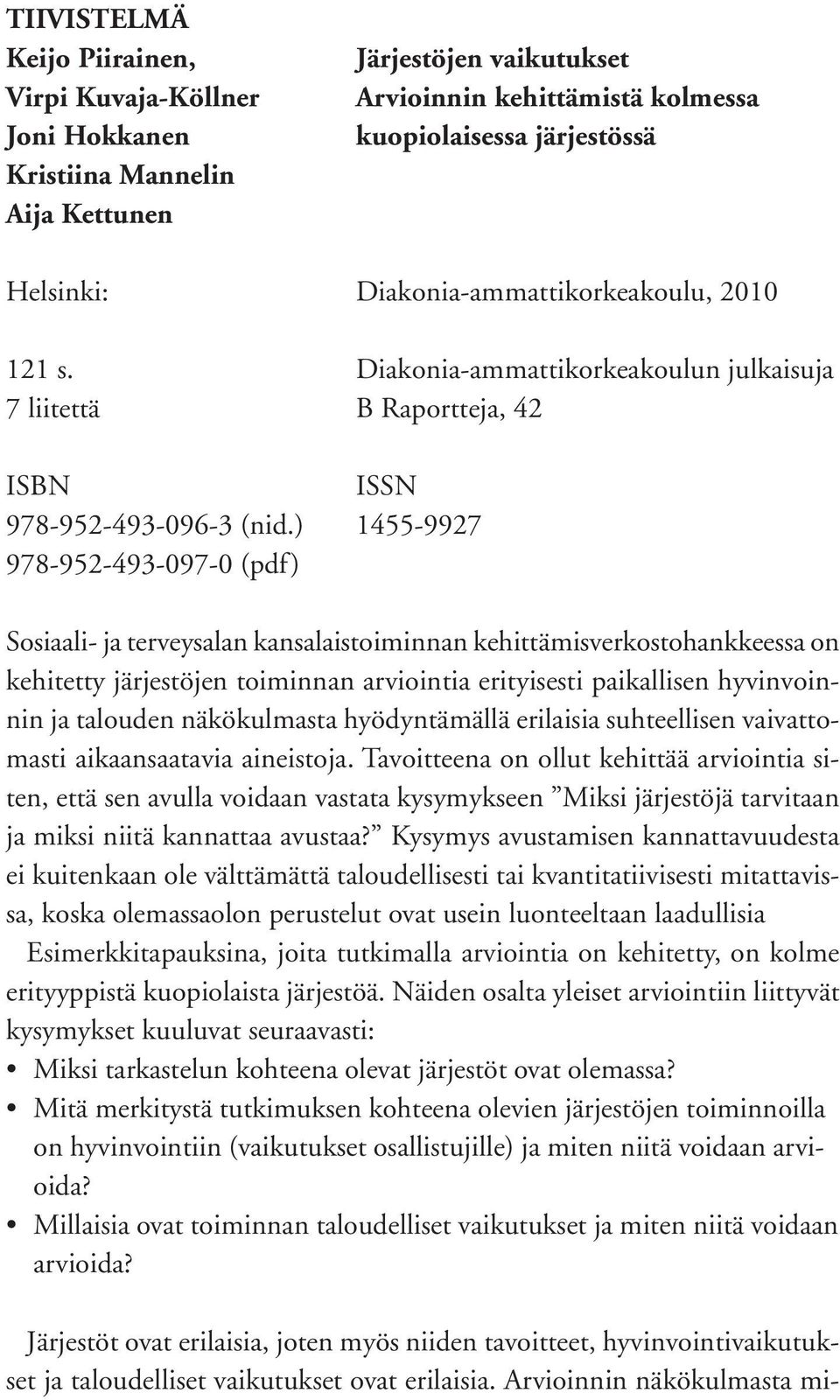 TIIVISTELMÄ

Keijo Piirainen,
Virpi Kuvaja-Köllner
Joni Hokkanen
Kristiina Mannelin
Aija Kettunen

Järjestöjen vaikutukset
Arvioinnin kehittämistä kolmessa kuopiolaisessa järjestössä

Helsinki:

Diakonia-ammattikorkeakoulu, 2010

121 s.
7 liitettä

Diakonia-ammattikorkeakoulun julkaisuja
B Raportteja, 42

ISBN
978-952-493-096-3 (nid.)
978-952-493-097-0 (pdf)

ISSN
1455-9927

Sosiaali- ja terveysalan kansalaistoiminnan kehittämisverkostohankkeessa on kehitetty järjestöjen toiminnan arviointia erityisesti paikallisen hyvinvoinnin ja talouden näkökulmasta hyödyntämällä erilaisia suhteellisen vaivattomasti aikaansaatavia aineistoja. Tavoitteena on ollut kehittää arviointia siten, että sen avulla voidaan vastata kysymykseen ”Miksi järjestöjä tarvitaan ja miksi niitä kannattaa avustaa?” Kysymys avustamisen kannattavuudesta ei kuitenkaan ole välttämättä taloudellisesti tai kvantitatiivisesti mitattavissa, koska olemassaolon perustelut ovat usein luonteeltaan laadullisia

Esimerkkitapauksina, joita tutkimalla arviointia on kehitetty, on kolme erityyppistä kuopiolaista järjestöä. Näiden osalta yleiset arviointiin liittyvät kysymykset kuuluvat seuraavasti:

• Miksi tarkastelun kohteena olevat järjestöt ovat olemassa?
• Mitä merkitystä tutkimuksen kohteena olevien järjestöjen toiminnoilla on hyvinvointiin (vaikutukset osallistujille) ja miten niitä voidaan arvioida?
• Millaisia ovat toiminnan taloudelliset vaikutukset ja miten niitä voidaan arvioida?

Järjestöt ovat erilaisia, joten myös niiden tavoitteet, hyvinvointivaikutukset ja taloudelliset vaikutukset ovat erilaisia. Arvioinnin näkökulmasta mi-